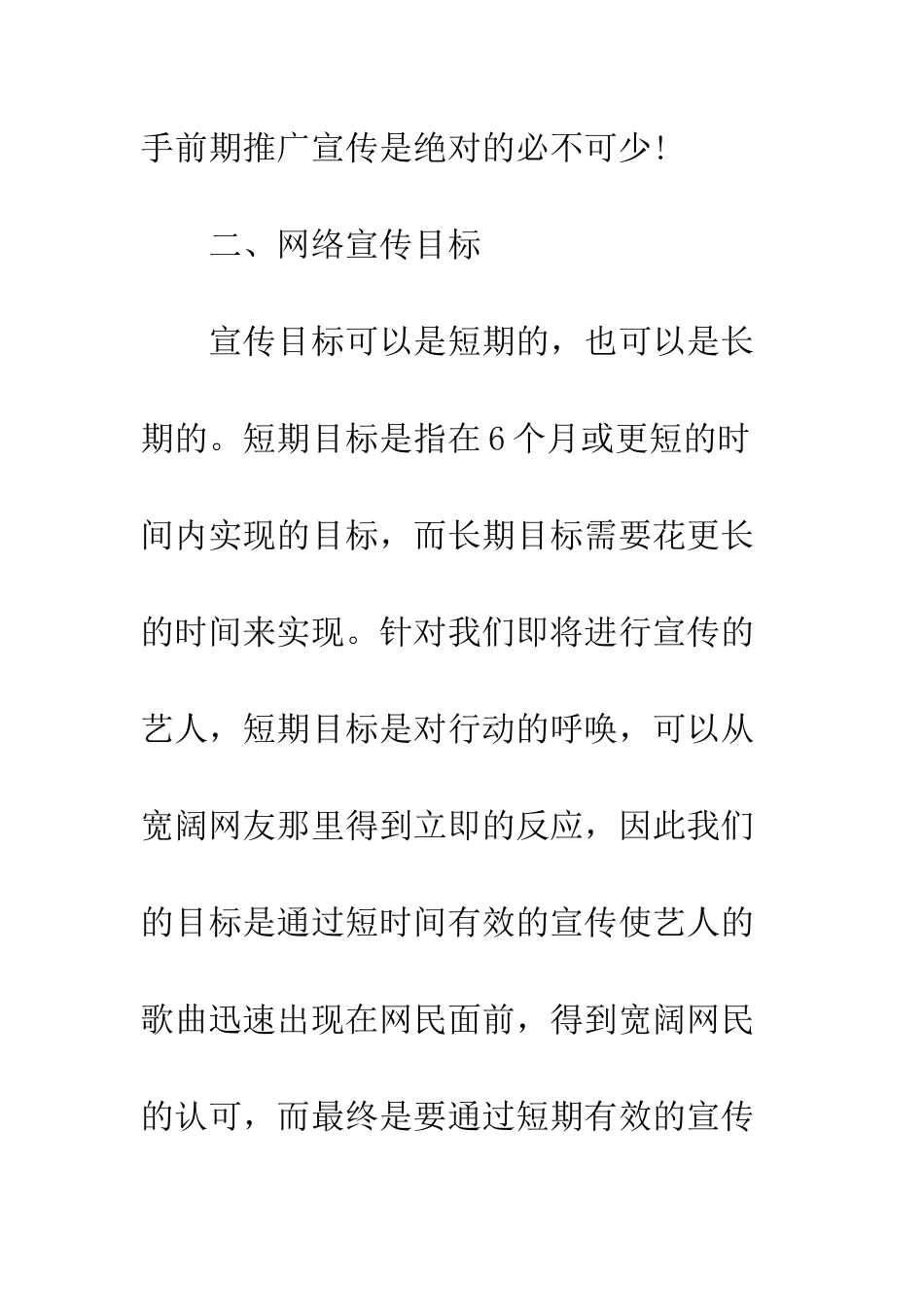 手前期推广宣传是绝对的必不可少!

二、网络宣传目标

宣传目标可以是短期的，也可以是长期的。短期目标是指在6个月或更短的时间内实现的目标，而长期目标需要花更长的时间来实现。针对我们即将进行宣传的艺人，短期目标是对行动的呼唤，可以从宽阔网友那里得到立即的反应，因此我们的目标是通过短时间有效的宣传使艺人的歌曲迅速出现在网民面前，得到宽阔网民的认可，而最终是要通过短期有效的宣传